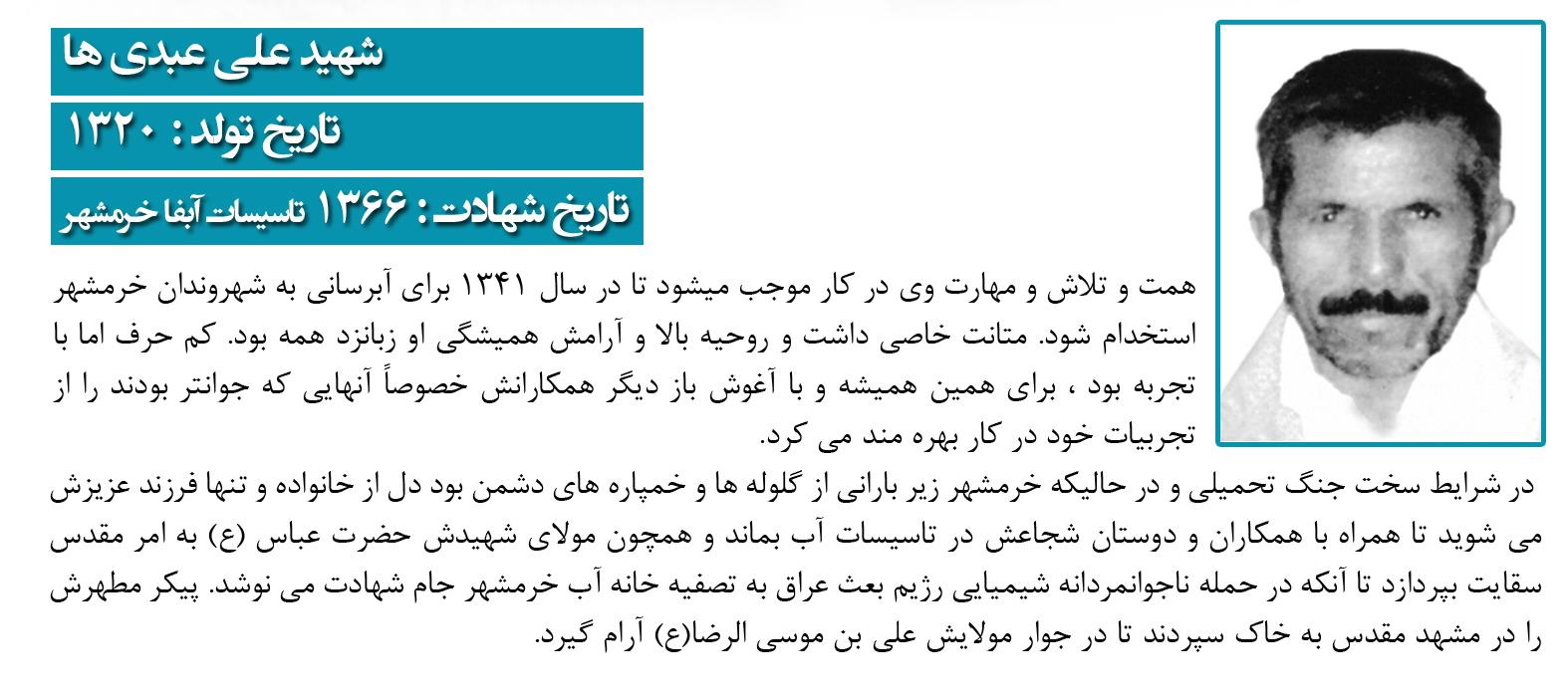 شهید علی عبدی ها

تاریخ تولد : ۱۳۲۰

تاریخ شهادت : ۱۳۶۶ تاسیسات آبفا خرمشهر

همت و تلاش و مهارت وی در کار موجب میشود تا در سال ۱۳۴۱ برای آبرسانی به شهروندان خرمشهر استخدام شود. متانت خاصی داشت و روحیه بالا و آرامش همیشگی او زبانزد همه بود. کم حرف اما با تجربه بود ، برای همین همیشه و با آغوش باز دیگر همکارانش خصوصاً آنهایی که جوانتر بودند را از تجربیات خود در کار بهره مند می کرد.

در شرایط سخت جنگ تحمیلی و در حالیکه خرمشهر زیر بارانی از گلوله ها و خمپاره های دشمن بود دل از خانواده و تنها فرزند عزیزش می شوید تا همراه با همکاران و دوستان شجاعش در تاسیسات آب بماند و همچون مولای شهیدش حضرت عباس (ع) به امر مقدس سقایت بپردازد تا آنکه در حمله ناجوانمردانه شیمیایی رژیم بعث عراق به تصفیه خانه آب خرمشهر جام شهادت می نوشد. پیکر مطهرش را در مشهد مقدس به خاک سپردند تا در جوار مولایش علی بن موسی الرضا(ع) آرام گیرد.